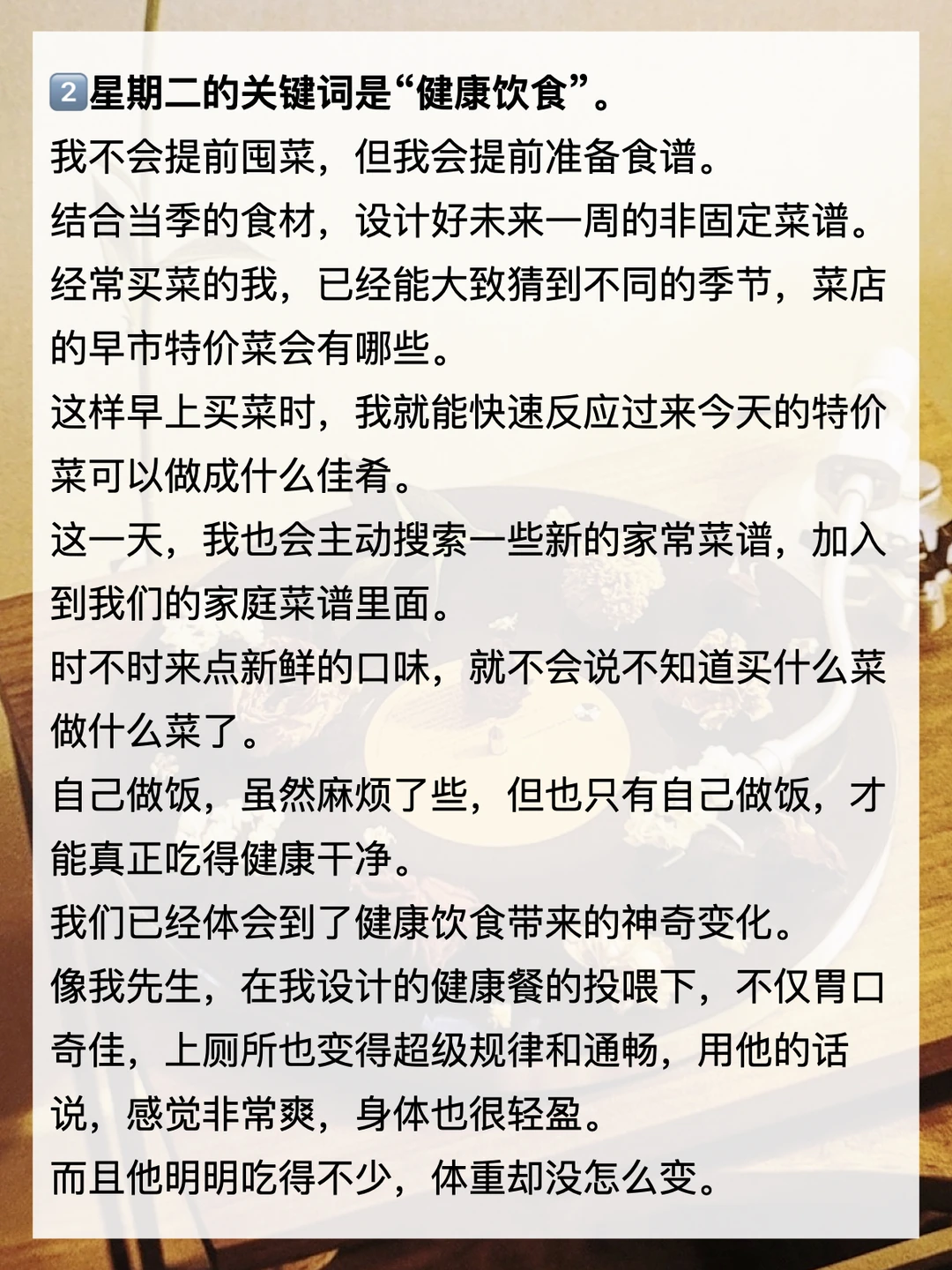 2️⃣星期二的关键词是“健康饮食”。
我不会提前囤菜，但我会提前准备食谱。
结合当季的食材，设计好未来一周的非固定菜谱。
经常买菜的我，已经能大致猜到不同的季节，菜店的早市特价菜会有哪些。
这样早上买菜时，我就能快速反应过来今天的特价菜可以做成什么佳肴。
这一天，我也会主动搜索一些新的家常菜谱，加入到我们的家庭菜谱里面。
时不时来点新鲜的口味，就不会说不知道买什么菜做什么菜了。
自己做饭，虽然麻烦了些，但也只有自己做饭，才能真正吃得健康干净。
我们已经体会到了健康饮食带来的神奇变化。
像我先生，在我设计的健康餐的投喂下，不仅胃口奇佳，上厕所也变得超级规律和通畅，用他的话说，感觉非常爽，身体也很轻盈。
而且他明明吃得不少，体重却没怎么变。